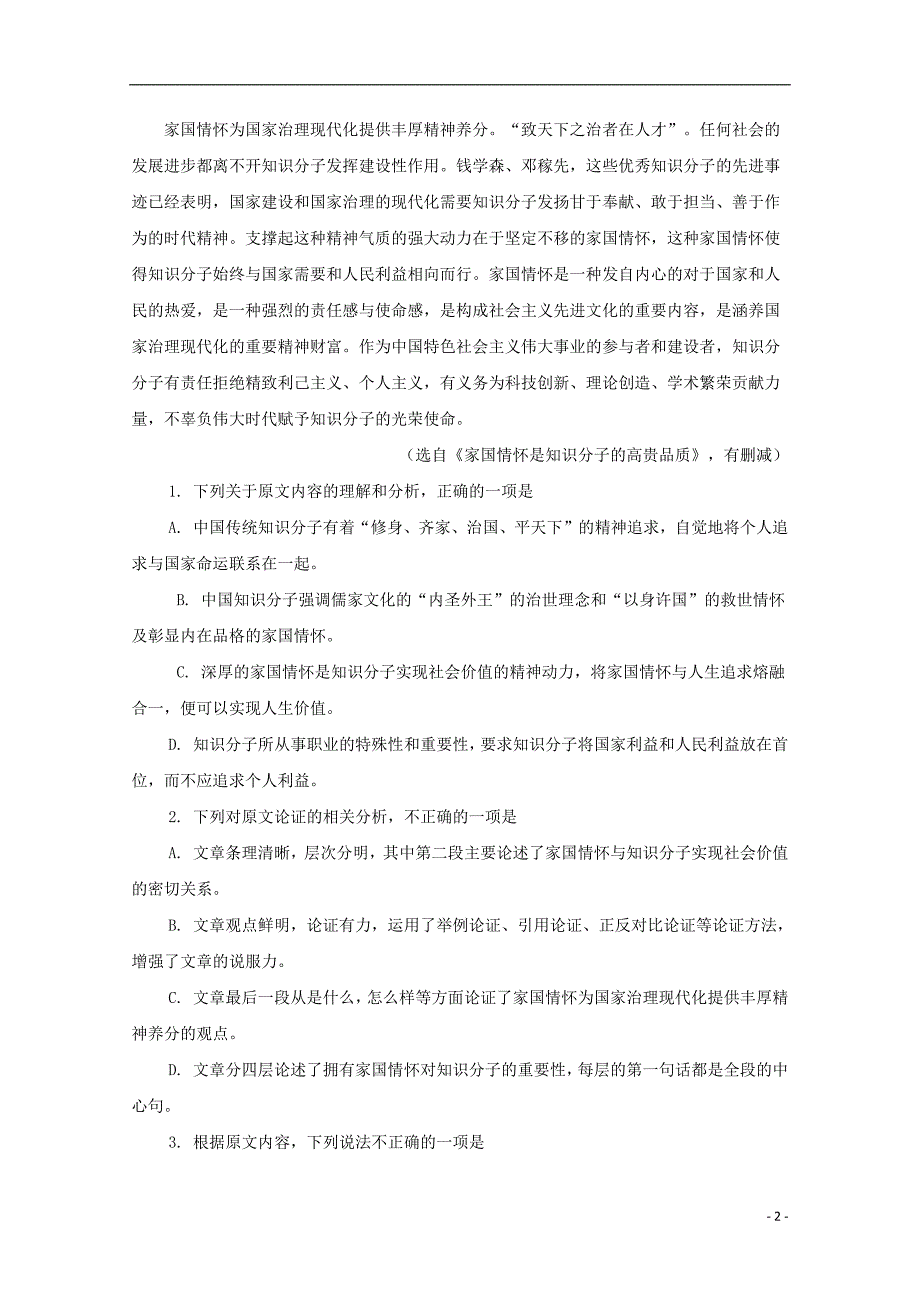 家国情怀为国家治理现代化提供丰厚精神养分。“致天下之治者在人才”。任何社会的发展进步都离不开知识分子发挥建设性作用。钱学森、邓稼先，这些优秀知识分子的先进事迹已经表明，国家建设和国家治理的现代化需要知识分子发扬甘于奉献、敢于担当、善于作为的时代精神。支撑起这种精神气质的强大动力在于坚定不移的家国情怀，这种家国情怀使得知识分子始终与国家需要和人民利益相向而行。家国情怀是一种发自内心的对于国家和人民的热爱，是一种强烈的责任感与使命感，是构成社会主义先进文化的重要内容，是涵养国家治理现代化的重要精神财富。作为中国特色社会主义伟大事业的参与者和建设者，知识分分子有责任拒绝精致利己主义、个人主义，有义务为科技创新、理论创造、学术繁荣贡献力量，不辜负伟大时代赋予知识分子的光荣使命。

（选自《家国情怀是知识分子的高贵品质》，有删减）

1. 下列关于原文内容的理解和分析，正确的一项是

A. 中国传统知识分子有着“修身、齐家、治国、平天下”的精神追求，自觉地将个人追求与国家命运联系在一起。

B. 中国知识分子强调儒家文化的“内圣外王”的治世理念和“以身许国”的救世情怀及彰显内在品格的家国情怀。

C. 深厚的家国情怀是知识分子实现社会价值的精神动力，将家国情怀与人生追求熔融合一，便可以实现人生价值。

D. 知识分子所从事职业的特殊性和重要性，要求知识分子将国家利益和人民利益放在首位，而不应追求个人利益。

2. 下列对原文论证的相关分析，不正确的一项是

A. 文章条理清晰，层次分明，其中第二段主要论述了家国情怀与知识分子实现社会价值的密切关系。

B. 文章观点鲜明，论证有力，运用了举例论证、引用论证、正反对比论证等论证方法，增强了文章的说服力。

C. 文章最后一段从是什么，怎么样等方面论证了家国情怀为国家治理现代化提供丰厚精神养分的观点。

D. 文章分四层论述了拥有家国情怀对知识分子的重要性，每层的第一句话都是全段的中心句。

3. 根据原文内容，下列说法不正确的一项是

- 2 -